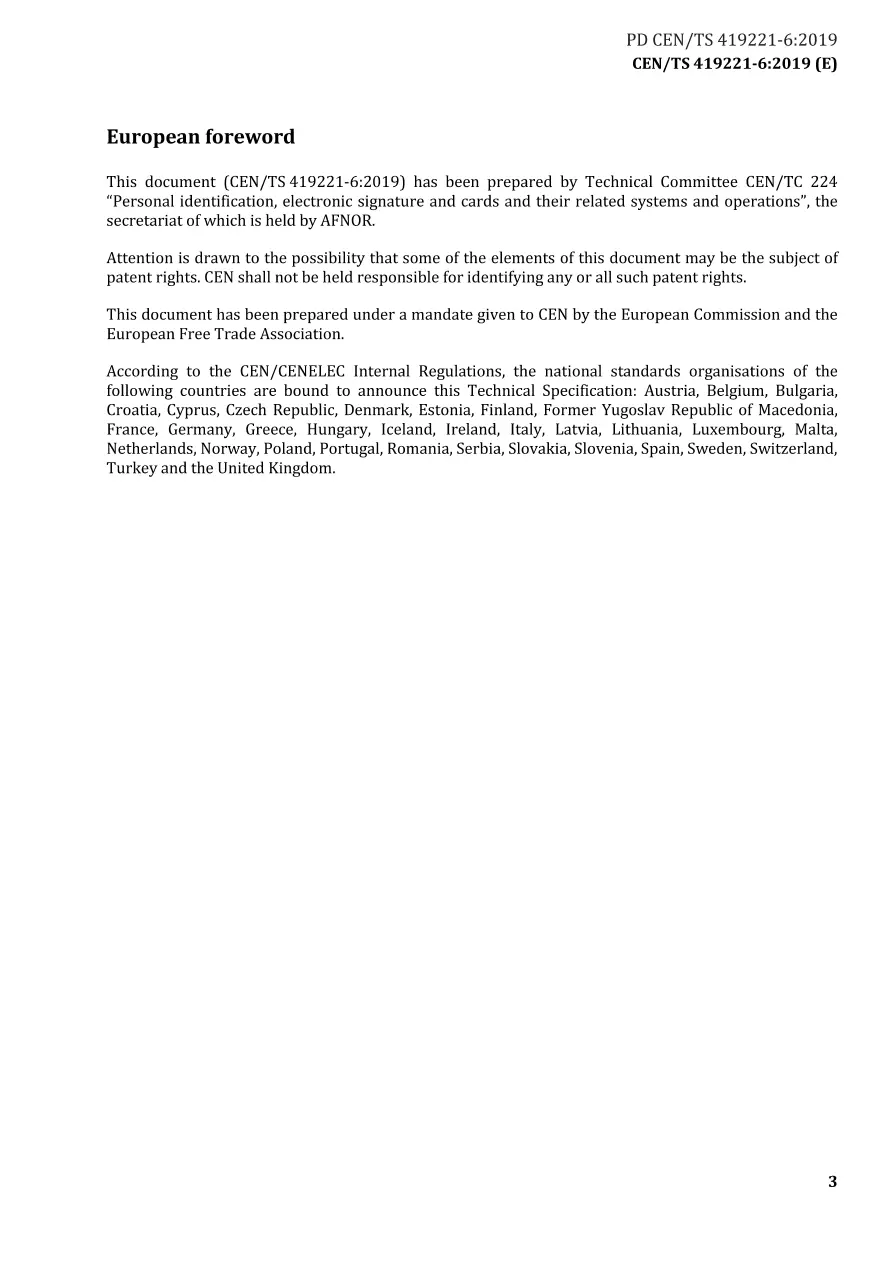 PD CEN/TS 419221-6:2019
CEN/TS 419221-6:2019 (E)

European foreword

This document (CEN/TS 419221-6:2019) has been prepared by Technical Committee CEN/TC 224 "Personal identification, electronic signature and cards and their related systems and operations", the secretariat of which is held by AFNOR.

Attention is drawn to the possibility that some of the elements of this document may be the subject of patent rights. CEN shall not be held responsible for identifying any or all such patent rights.

This document has been prepared under a mandate given to CEN by the European Commission and the European Free Trade Association.

According to the CEN/CENELEC Internal Regulations, the national standards organisations of the following countries are bound to announce this Technical Specification: Austria, Belgium, Bulgaria, Croatia, Cyprus, Czech Republic, Denmark, Estonia, Finland, Former Yugoslav Republic of Macedonia, France, Germany, Greece, Hungary, Iceland, Ireland, Italy, Latvia, Lithuania, Luxembourg, Malta, Netherlands, Norway, Poland, Portugal, Romania, Serbia, Slovakia, Slovenia, Spain, Sweden, Switzerland, Turkey and the United Kingdom.

3